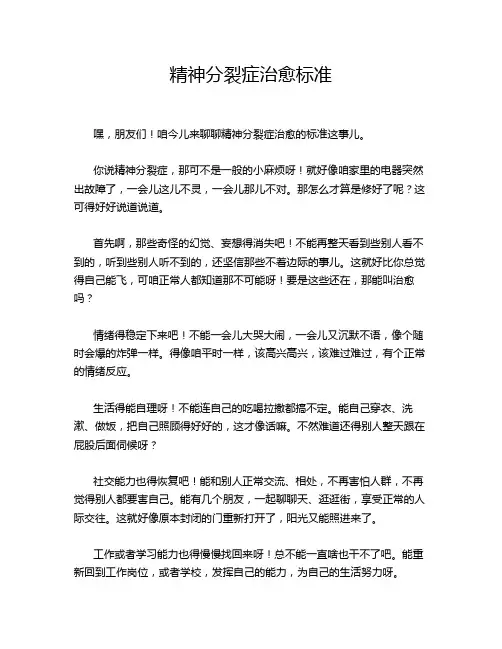 精神分裂症治愈标准

嘿，朋友们！咱今儿来聊聊精神分裂症治愈的标准这事儿。

你说精神分裂症，那可不是一般的小麻烦呀！就好像咱家里的电器突然出故障了，一会儿这儿不灵，一会儿那儿不对。那怎么才算是修好了呢？这可得好好说道说道。

首先啊，那些奇怪的幻觉、妄想得消失吧！不能再整天看到些别人看不到的，听到些别人听不到的，还坚信那些不着边际的事儿。这就好比你总觉得自己能飞，可咱正常人都知道那不可能呀！要是这些还在，那能叫治愈吗？

情绪得稳定下来吧！不能一会儿大哭大闹，一会儿又沉默不语，像个随时会爆的炸弹一样。得像咱平时一样，该高兴高兴，该难过难过，有个正常的情绪反应。

生活得能自理呀！不能连自己的吃喝拉撒都搞不定。能自己穿衣、洗漱、做饭，把自己照顾得好好的，这才像话嘛。不然难道还得别人整天跟在屁股后面伺候呀？

社交能力也得恢复吧！能和别人正常交流、相处，不再害怕人群，不再觉得别人都要害自己。能有几个朋友，一起聊聊天、逛逛街，享受正常的人际交往。这就好像原本封闭的门重新打开了，阳光又能照进来了。

工作或者学习能力也得慢慢找回来呀！总不能一直啥也干不了吧。能重新回到工作岗位，或者学校，发挥自己的能力，为自己的生活努力呀。